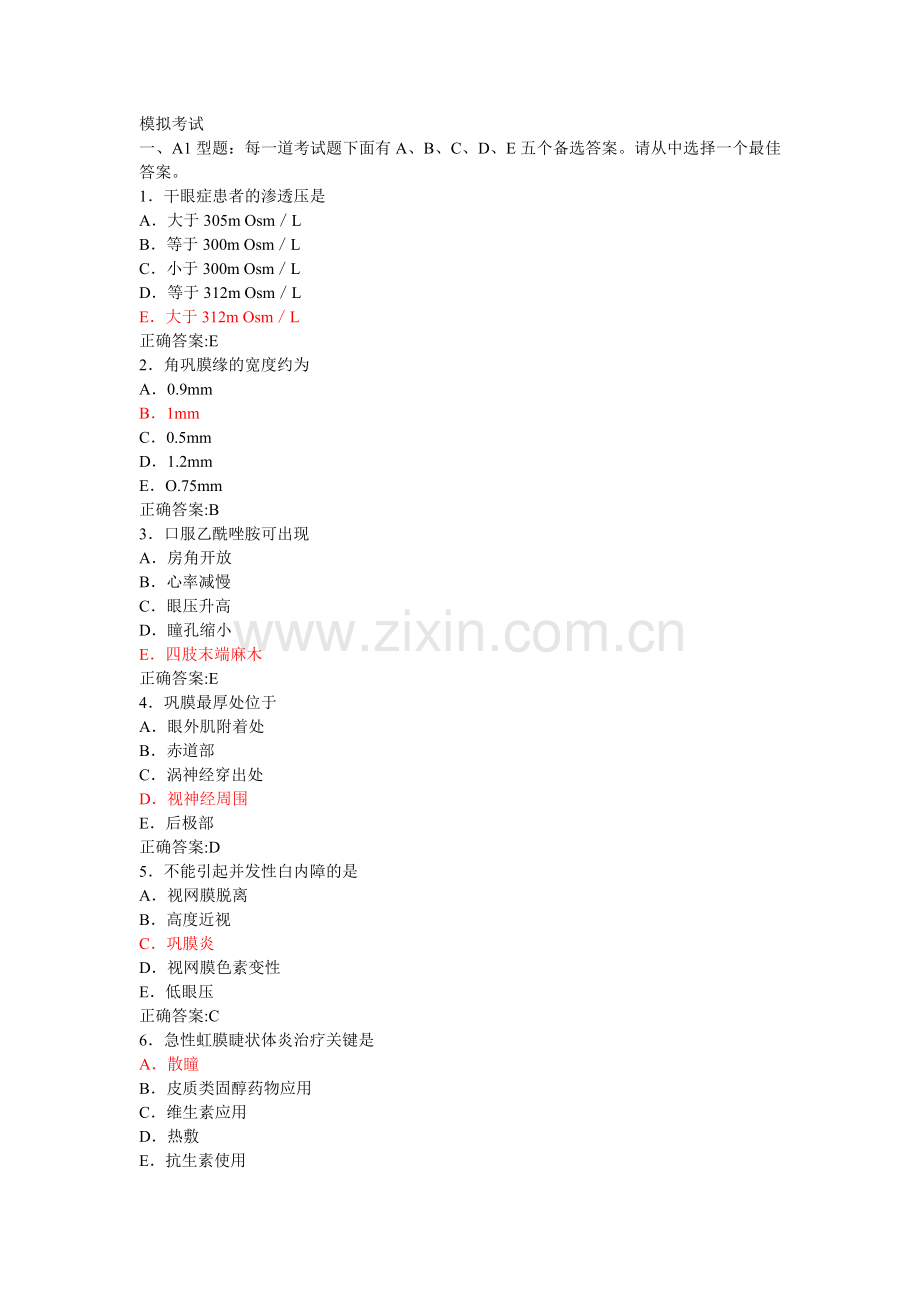 模拟考试

一、A1型题：每一道考试题下面有A、B、C、D、E五个备选答案。请从中选择一个最佳答案。

1．干眼症患者的渗透压是
A．大于305m Osm／L
B．等于300m Osm／L
C．小于300m Osm／L
D．等于312m Osm／L
E．大于312m Osm／L
正确答案:E

2．角巩膜缘的宽度约为
A．0.9mm
B．1mm
C．0.5mm
D．1.2mm
E．O.75mm
正确答案:B

3．口服乙酰唑胺可出现
A．房角开放
B．心率减慢
C．眼压升高
D．瞳孔缩小
E．四肢末端麻木
正确答案:E

4．巩膜最厚处位于
A．眼外肌附着处
B．赤道部
C．涡神经穿出处
D．视神经周围
E．后极部
正确答案:D

5．不能引起并发性白内障的是
A．视网膜脱离
B．高度近视
C．巩膜炎
D．视网膜色素变性
E．低眼压
正确答案:C

6．急性虹膜睫状体炎治疗关键是
A．散瞳
B．皮质类固醇药物应用
C．维生素应用
D．热敷
E．抗生素使用

www.zixin.com.cn